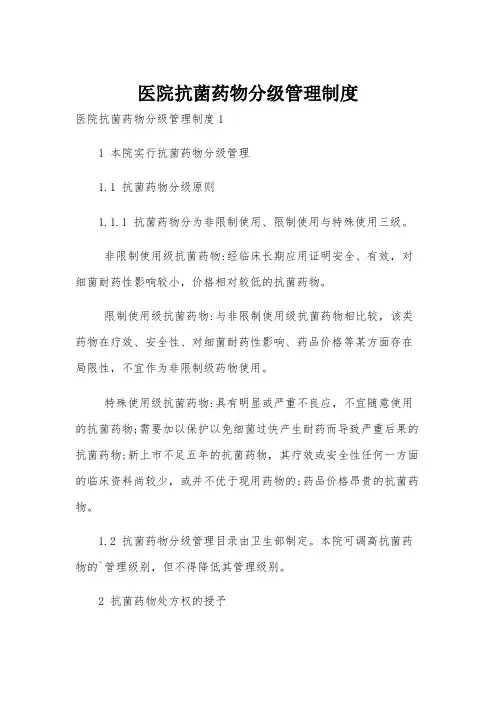 医院抗菌药物分级管理制度

医院抗菌药物分级管理制度 1

1 本院实行抗菌药物分级管理

1.1 抗菌药物分级原则

1.1.1 抗菌药物分为非限制使用、限制使用与特殊使用三级。

非限制使用级抗菌药物:经临床长期应用证明安全、有效，对细菌耐药性影响较小，价格相对较低的抗菌药物。

限制使用级抗菌药物:与非限制使用级抗菌药物相比较，该类药物在疗效、安全性、对细菌耐药性影响、药品价格等某方面存在局限性，不宜作为非限制级药物使用。

特殊使用级抗菌药物:具有明显或严重不良应，不宜随意使用的抗菌药物;需要加以保护以免细菌过快产生耐药而导致严重后果的抗菌药物;新上市不足五年的抗菌药物，其疗效或安全性任何一方面的临床资料尚较少，或并不优于现用药物的;药品价格昂贵的抗菌药物。

1.2 抗菌药物分级管理目录由卫生部制定。本院可调高抗菌药物的`管理级别，但不得降低其管理级别。

2 抗菌药物处方权的授予